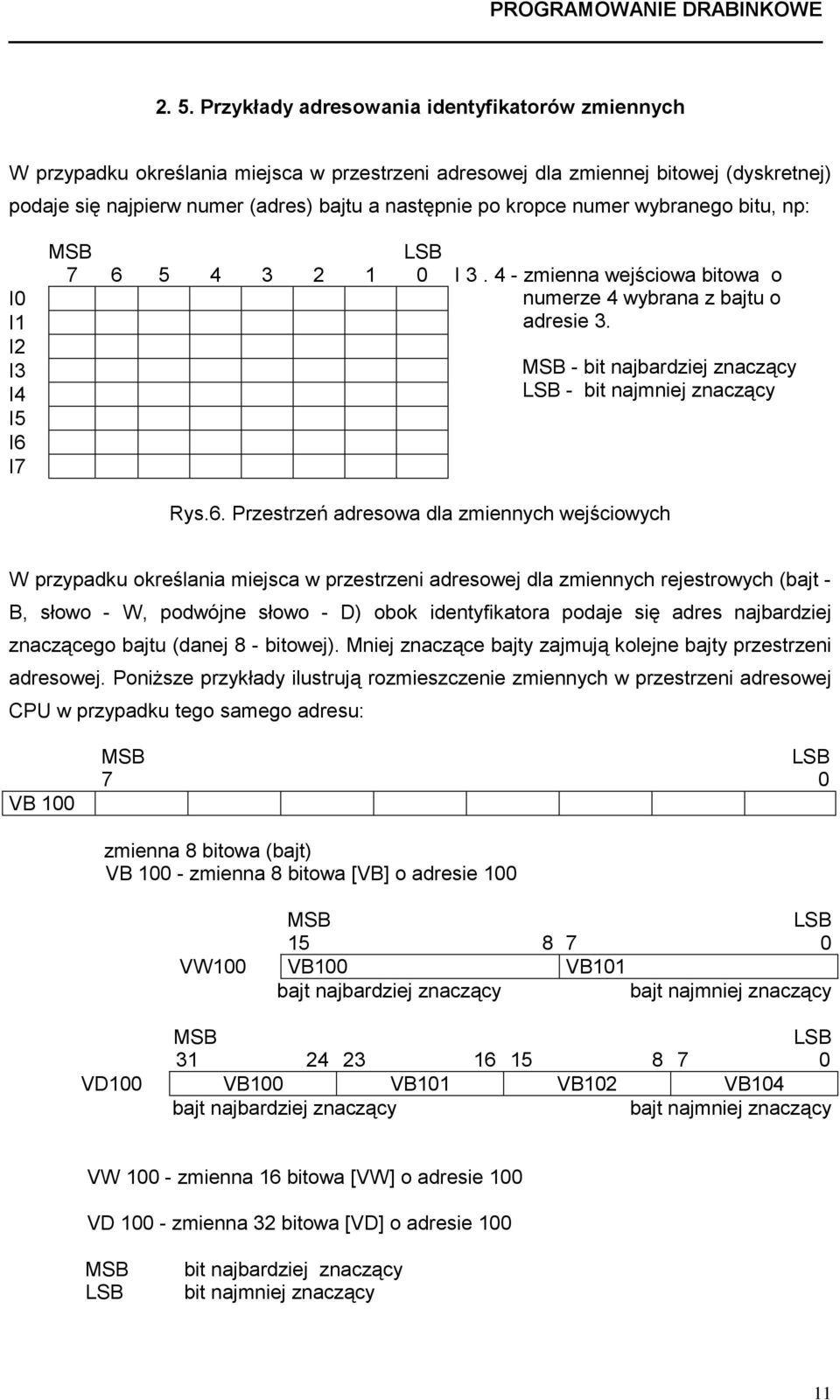 PROGRAMOWANIE DRABINKOWE

2. 5. Przykłady adresowania identyfikatorów zmiennych

W przypadku określania miejsca w przestrzeni adresowej dla zmiennej bitowej (dyskretnej) podaje się najpierw numer (adres) bajtu a następnie po kropce numer wybranego bitu, np:

MSB LSB
7 6 5 4 3 2 1 0
I0
I1
I2
I3
I4
I5
I6
I7

I 3 . 4 - zmienna wejściowa bitowa o numerze 4 wybrana z bajtu o adresie 3.

MSB - bit najbardziej znaczący
LSB - bit najmniej znaczący

Rys.6. Przestrzeń adresowa dla zmiennych wejściowych

W przypadku określania miejsca w przestrzeni adresowej dla zmiennych rejestrowych (bajt - B, słowo - W, podwójne słowo - D) obok identyfikatora podaje się adres najbardziej znaczącego bajtu (danej 8 - bitowej). Mniej znaczące bajty zajmują kolejne bajty przestrzeni adresowej. Poniższe przykłady ilustrują rozmieszczenie zmiennych w przestrzeni adresowej CPU w przypadku tego samego adresu:

MSB LSB
7 0
VB 100

zmienna 8 bitowa (bajt)
VB 100 - zmienna 8 bitowa [VB] o adresie 100

MSB LSB
15 8 7 0
VW100 VB100 VB101
bajt najbardziej znaczący bajt najmniej znaczący

MSB LSB
31 24 23 16 15 8 7 0
VD100 VB100 VB101 VB102 VB104
bajt najbardziej znaczący bajt najmniej znaczący

VW 100 - zmienna 16 bitowa [VW] o adresie 100

VD 100 - zmienna 32 bitowa [VD] o adresie 100

MSB bit najbardziej znaczący
LSB bit najmniej znaczący

11